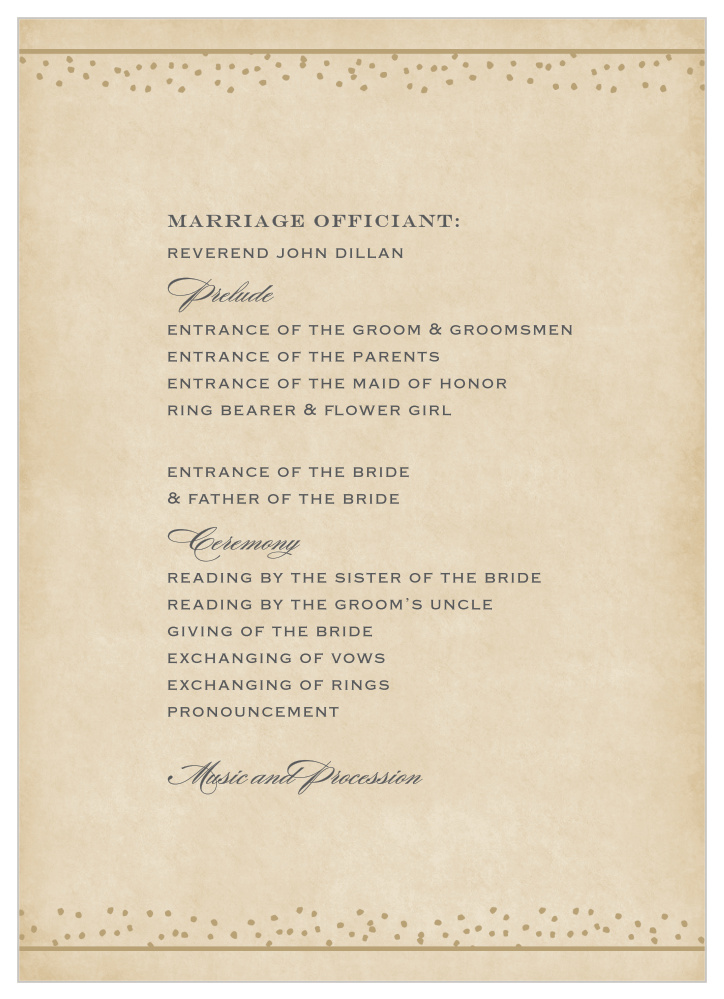 MARRIAGE OFFICIANT:
REVEREND JOHN DILLAN

Prelude

ENTRANCE OF THE GROOM & GROOMSMEN
ENTRANCE OF THE PARENTS
ENTRANCE OF THE MAID OF HONOR
RING BEARER & FLOWER GIRL

ENTRANCE OF THE BRIDE
& FATHER OF THE BRIDE

Ceremony

READING BY THE SISTER OF THE BRIDE
READING BY THE GROOM'S UNCLE
GIVING OF THE BRIDE
EXCHANGING OF VOWS
EXCHANGING OF RINGS
PRONOUNCEMENT

Music and Procession